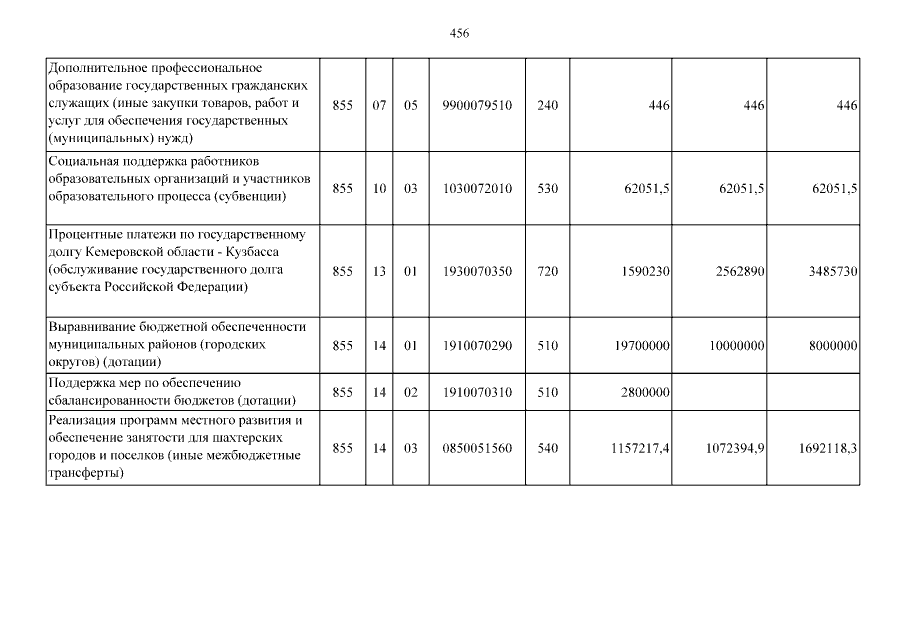 456

| | | | | | | | | |
|---|---|---|---|---|---|---|---|---|
| Дополнительное профессиональное образование государственных гражданских служащих (иные закупки товаров, работ и услуг для обеспечения государственных (муниципальных) нужд) | 855 | 07 | 05 | 9900079510 | 240 | 446 | 446 | 446 |
| Социальная поддержка работников образовательных организаций и участников образовательного процесса (субвенции) | 855 | 10 | 03 | 1030072010 | 530 | 62051,5 | 62051,5 | 62051,5 |
| Процентные платежи по государственному долгу Кемеровской области - Кузбасса (обслуживание государственного долга субъекта Российской Федерации) | 855 | 13 | 01 | 1930070350 | 720 | 1590230 | 2562890 | 3485730 |
| Выравнивание бюджетной обеспеченности муниципальных районов (городских округов) (дотации) | 855 | 14 | 01 | 1910070290 | 510 | 19700000 | 10000000 | 8000000 |
| Поддержка мер по обеспечению сбалансированности бюджетов (дотации) | 855 | 14 | 02 | 1910070310 | 510 | 2800000 | | |
| Реализация программ местного развития и обеспечение занятости для шахтерских городов и поселков (иные межбюджетные трансферты) | 855 | 14 | 03 | 0850051560 | 540 | 1157217,4 | 1072394,9 | 1692118,3 |